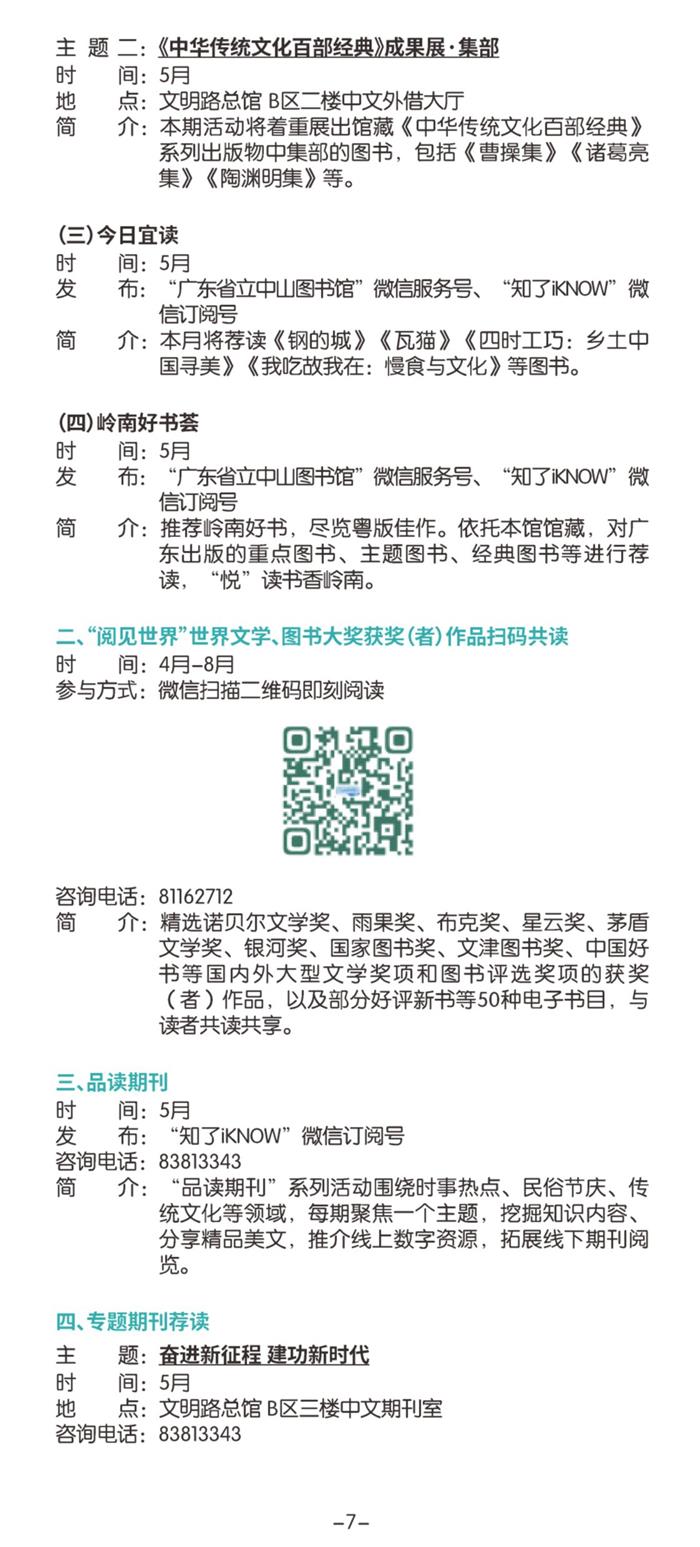 主　题 二：《中华传统文化百部经典》成果展·集部
时　　间：5月
地　　点：文明路总馆 B区二楼中文外借大厅
简　　介：本期活动将着重展出馆藏《中华传统文化百部经典》系列出版物中集部的图书，包括《曹操集》《诸葛亮集》《陶渊明集》等。

（三）今日宜读
时　　间：5月
发　　布：“广东省立中山图书馆”微信服务号、“知了iKNOW”微信订阅号
简　　介：本月将荐读《钢的城》《瓦猫》《四时工巧：乡土中国寻美》《我吃故我在：慢食与文化》等图书。

（四）岭南好书荟
时　　间：5月
发　　布：“广东省立中山图书馆”微信服务号、“知了iKNOW”微信订阅号
简　　介：推荐岭南好书，尽览粤版佳作。依托本馆馆藏，对广东出版的重点图书、主题图书、经典图书等进行荐读，“悦”读书香岭南。

二、“阅见世界”世界文学、图书大奖获奖（者）作品扫码共读
时　　间：4月–8月
参与方式：微信扫描二维码即刻阅读

咨询电话：81162712
简　　介：精选诺贝尔文学奖、雨果奖、布克奖、星云奖、茅盾文学奖、银河奖、国家图书奖、文津图书奖、中国好书等国内外大型文学奖项和图书评选奖项的获奖（者）作品，以及部分好评新书等50种电子书目，与读者共读共享。

三、品读期刊
时　　间：5月
发　　布：“知了iKNOW”微信订阅号
咨询电话：83813343
简　　介：“品读期刊”系列活动围绕时事热点、民俗节庆、传统文化等领域，每期聚焦一个主题，挖掘知识内容、分享精品美文，推介线上数字资源，拓展线下期刊阅览。

四、专题期刊荐读
主　　题：奋进新征程 建功新时代
时　　间：5月
地　　点：文明路总馆 B区三楼中文期刊室
咨询电话：83813343

–7–